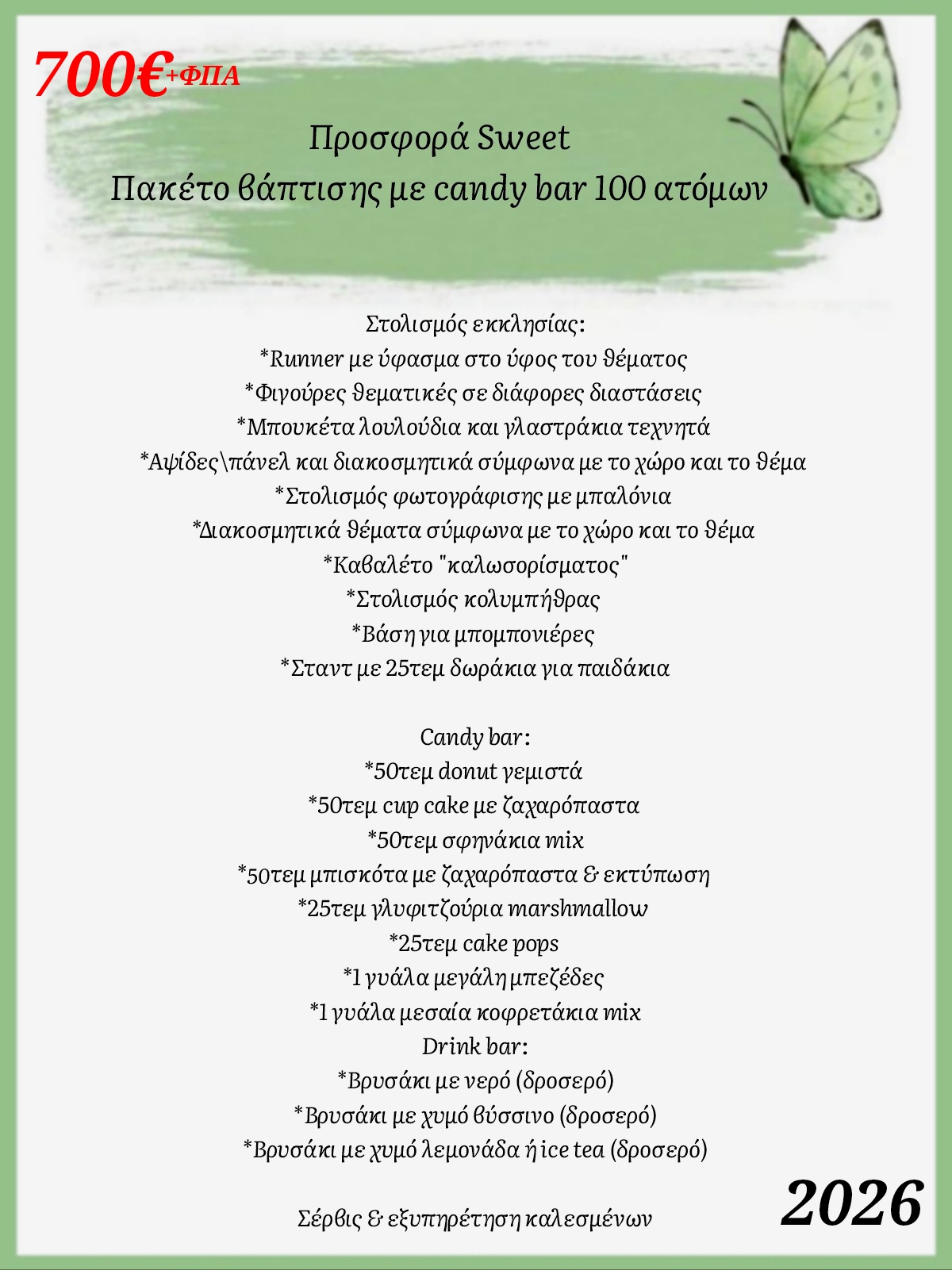 700€+ΦΠΑ

Προσφορά Sweet
Πακέτο βάπτισης με candy bar 100 ατόμων

Στολισμός εκκλησίας:
*Runner με ύφασμα στο ύφος του θέματος
*Φιγούρες θεματικές σε διάφορες διαστάσεις
*Μπουκέτα λουλούδια και γλαστράκια τεχνητά
*Αψίδες\πάνελ και διακοσμητικά σύμφωνα με το χώρο και το θέμα
*Στολισμός φωτογράφισης με μπαλόνια
*Διακοσμητικά θέματα σύμφωνα με το χώρο και το θέμα
*Καβαλέτο "καλωσορίσματος"
*Στολισμός κολυμπήθρας
*Βάση για μπομπονιέρες
*Σταντ με 25τεμ δωράκια για παιδάκια

Candy bar:
*50τεμ donut γεμιστά
*50τεμ cup cake με ζαχαρόπαστα
*50τεμ σφηνάκια mix
*50τεμ μπισκότα με ζαχαρόπαστα & εκτύπωση
*25τεμ γλυφιτζούρια marshmallow
*25τεμ cake pops
*1 γυάλα μεγάλη μπεζέδες
*1 γυάλα μεσαία κοφρετάκια mix
Drink bar:
*Βρυσάκι με νερό (δροσερό)
*Βρυσάκι με χυμό βύσσινο (δροσερό)
*Βρυσάκι με χυμό λεμονάδα ή ice tea (δροσερό)

Σέρβις & εξυπηρέτηση καλεσμένων

2026